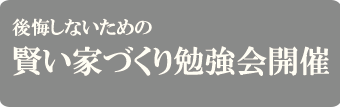 後悔しないための
賢い家づくり勉強会開催